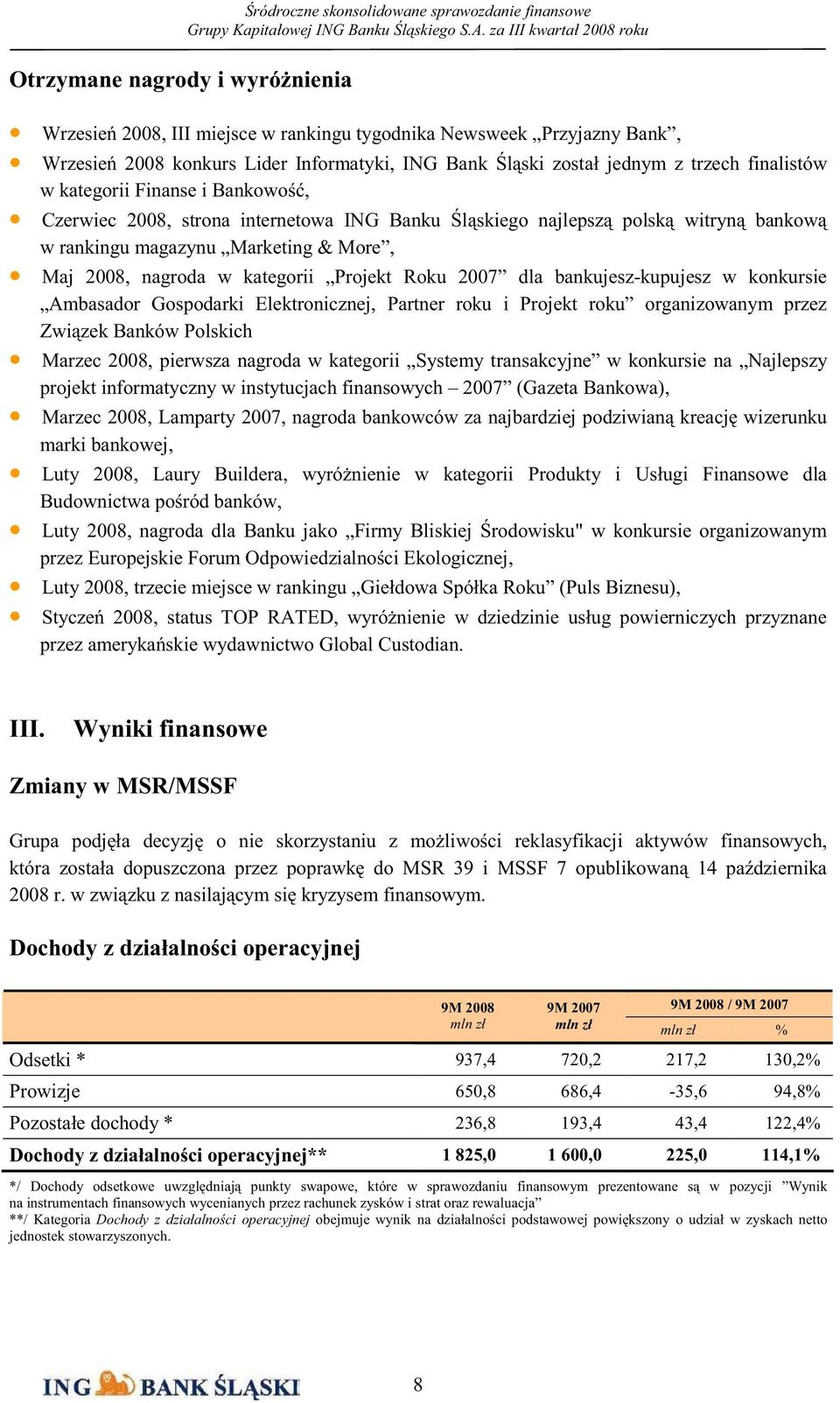 Śródroczne skonsolidowane sprawozdanie finansowe
Grupy Kapitałowej ING Banku Śląskiego S.A. za III kwartał 2008 roku

Otrzymane nagrody i wyróżnienia

- Wrzesień 2008, III miejsce w rankingu tygodnika Newsweek „Przyjazny Bank”,
- Wrzesień 2008 konkurs Lider Informatyki, ING Bank Śląski został jednym z trzech finalistów w kategorii Finanse i Bankowość,
- Czerwiec 2008, strona internetowa ING Banku Śląskiego najlepszą polską witryną bankową w rankingu magazynu „Marketing & More”,
- Maj 2008, nagroda w kategorii „Projekt Roku 2007” dla bankujesz-kupujesz w konkursie „Ambasador Gospodarki Elektronicznej, Partner roku i Projekt roku” organizowanym przez Związek Banków Polskich
- Marzec 2008, pierwsza nagroda w kategorii „Systemy transakcyjne” w konkursie na „Najlepszy projekt informatyczny w instytucjach finansowych – 2007” (Gazeta Bankowa),
- Marzec 2008, Lamparty 2007, nagroda bankowców za najbardziej podziwianą kreację wizerunku marki bankowej,
- Luty 2008, Laury Buildera, wyróżnienie w kategorii Produkty i Usługi Finansowe dla Budownictwa pośród banków,
- Luty 2008, nagroda dla Banku jako „Firmy Bliskiej Środowisku" w konkursie organizowanym przez Europejskie Forum Odpowiedzialności Ekologicznej,
- Luty 2008, trzecie miejsce w rankingu „Giełdowa Spółka Roku” (Puls Biznesu),
- Styczeń 2008, status TOP RATED, wyróżnienie w dziedzinie usług powierniczych przyznane przez amerykańskie wydawnictwo Global Custodian.

III. Wyniki finansowe

Zmiany w MSR/MSSF

Grupa podjęła decyzję o nie skorzystaniu z możliwości reklasyfikacji aktywów finansowych, która została dopuszczona przez poprawkę do MSR 39 i MSSF 7 opublikowaną 14 października 2008 r. w związku z nasilającym się kryzysem finansowym.

Dochody z działalności operacyjnej

| | 9M 2008 mln zł | 9M 2007 mln zł | 9M 2008 / 9M 2007 mln zł | 9M 2008 / 9M 2007 % |
|---|---|---|---|---|
| Odsetki * | 937,4 | 720,2 | 217,2 | 130,2% |
| Prowizje | 650,8 | 686,4 | -35,6 | 94,8% |
| Pozostałe dochody * | 236,8 | 193,4 | 43,4 | 122,4% |
| Dochody z działalności operacyjnej** | 1 825,0 | 1 600,0 | 225,0 | 114,1% |

*/ Dochody odsetkowe uwzględniają punkty swapowe, które w sprawozdaniu finansowym prezentowane są w pozycji ”Wynik na instrumentach finansowych wycenianych przez rachunek zysków i strat oraz rewaluacja”
**/ Kategoria Dochody z działalności operacyjnej obejmuje wynik na działalności podstawowej powiększony o udział w zyskach netto jednostek stowarzyszonych.

ING BANK ŚLĄSKI
8